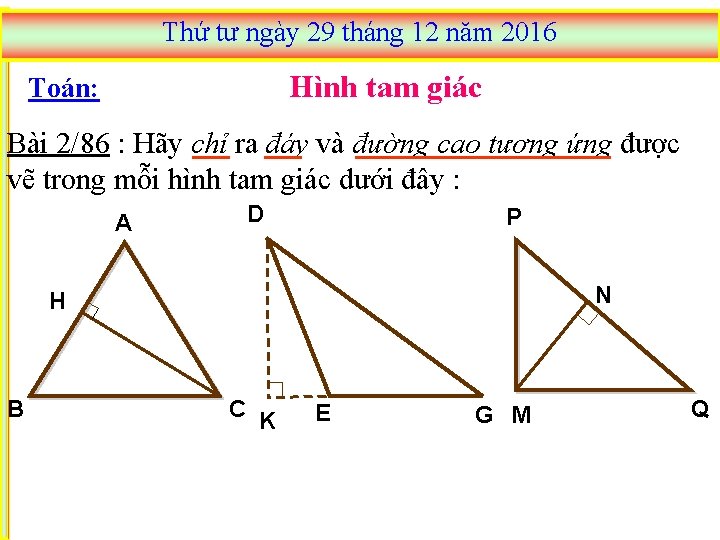 Thứ tư ngày 29 tháng 12 năm 2016

Toán: Hình tam giác

Bài 2/86 : Hãy chỉ ra đáy và đường cao tương ứng được vẽ trong mỗi hình tam giác dưới đây :

A
H
B
C

D
K
E
G

P
N
M
Q